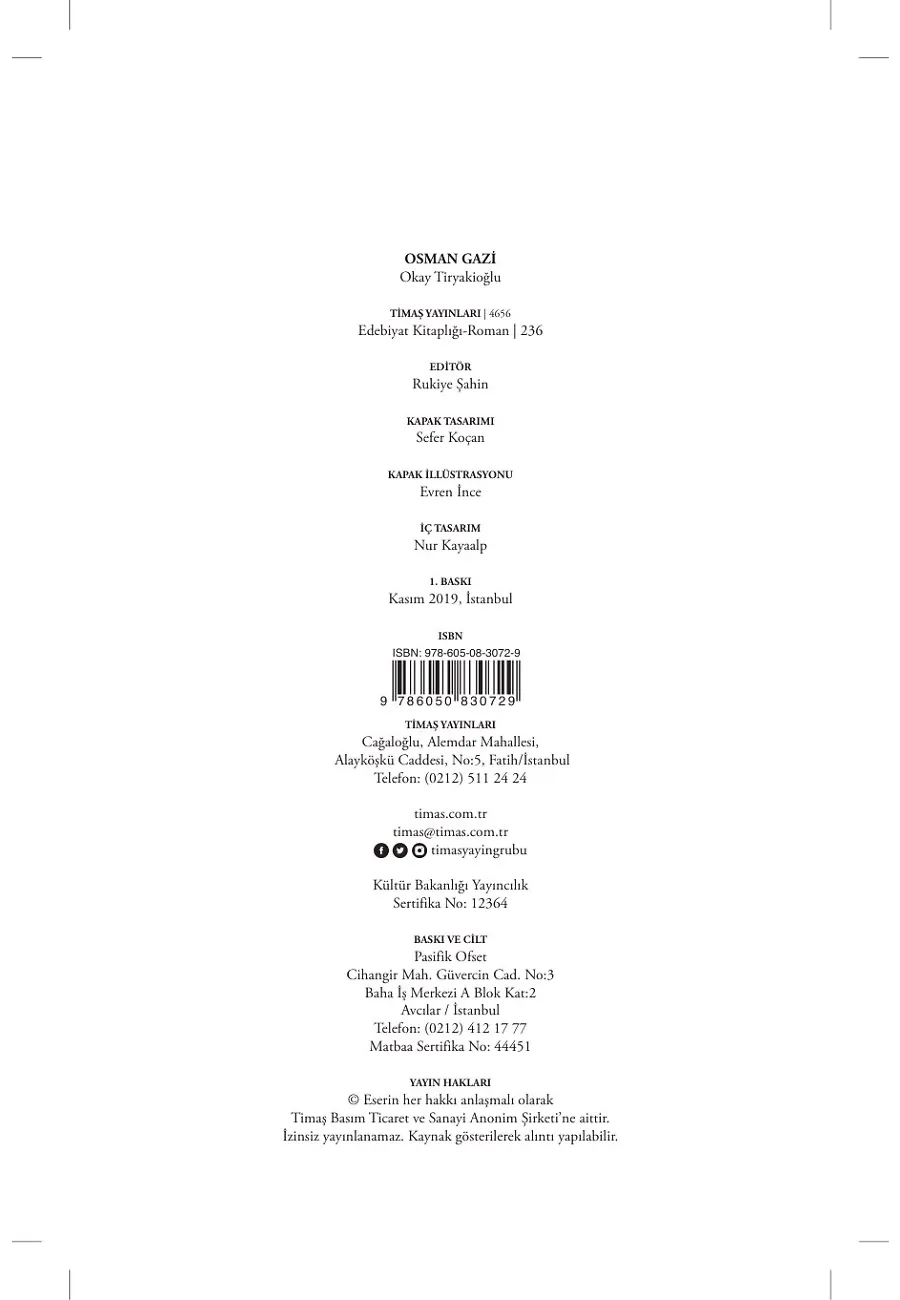 OSMAN GAZİ
Okay Tiryakioğlu

TİMAŞ YAYINLARI | 4656
Edebiyat Kitaplığı-Roman | 236

EDİTÖR
Rukiye Şahin

KAPAK TASARIMI
Sefer Koçan

KAPAK İLLÜSTRASYONU
Evren İnce

İÇ TASARIM
Nur Kayaalp

1. BASKI
Kasım 2019, İstanbul

ISBN
ISBN: 978-605-08-3072-9
9 786050 830729

TİMAŞ YAYINLARI
Cağaloğlu, Alemdar Mahallesi,
Alayköşkü Caddesi, No:5, Fatih/İstanbul
Telefon: (0212) 511 24 24

timas.com.tr
timas@timas.com.tr
timasyayingrubu

Kültür Bakanlığı Yayıncılık
Sertifika No: 12364

BASKI VE CİLT
Pasifik Ofset
Cihangir Mah. Güvercin Cad. No:3
Baha İş Merkezi A Blok Kat:2
Avcılar / İstanbul
Telefon: (0212) 412 17 77
Matbaa Sertifika No: 44451

YAYIN HAKLARI
© Eserin her hakkı anlaşmalı olarak
Timaş Basım Ticaret ve Sanayi Anonim Şirketi'ne aittir.
İzinsiz yayınlanamaz. Kaynak gösterilerek alıntı yapılabilir.